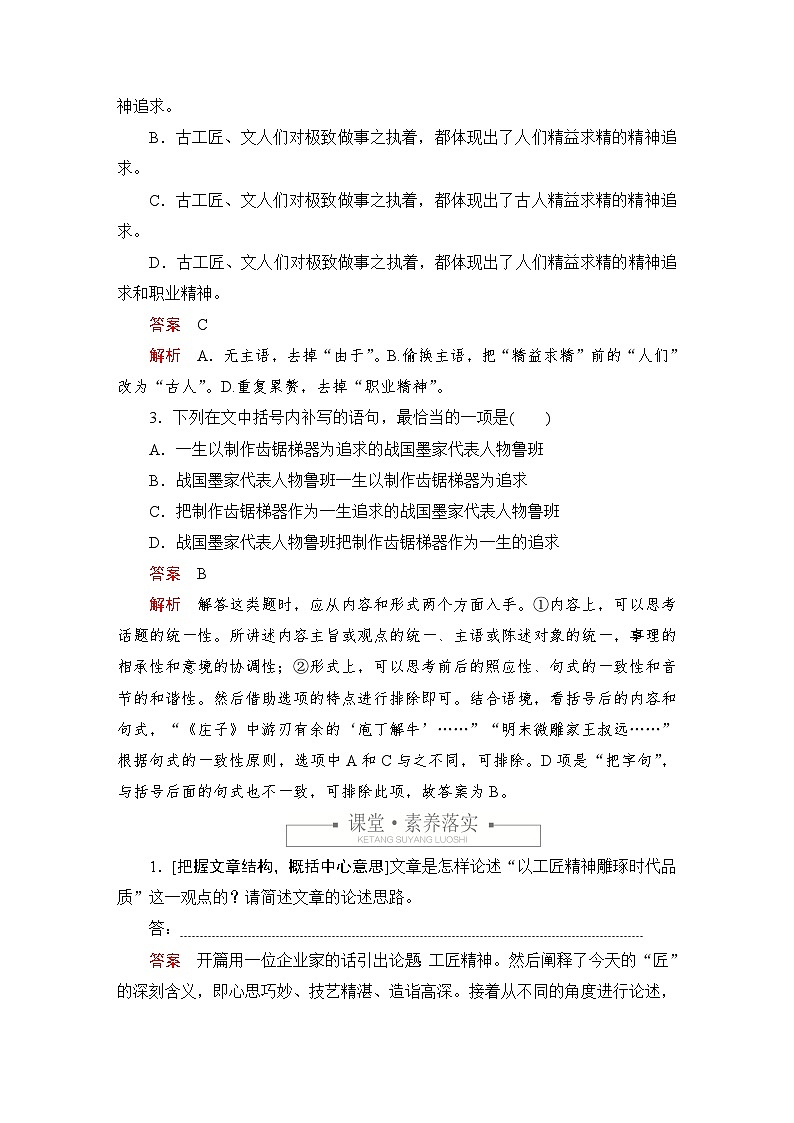 神追求。

B．古工匠、文人们对极致做事之执着，都体现出了人们精益求精的精神追求。

C．古工匠、文人们对极致做事之执着，都体现出了古人精益求精的精神追求。

D．古工匠、文人们对极致做事之执着，都体现出了人们精益求精的精神追求和职业精神。

答案　C

解析　A．无主语，去掉“由于”。B.偷换主语，把“精益求精”前的“人们”改为“古人”。D.重复累赘，去掉“职业精神”。

3．下列在文中括号内补写的语句，最恰当的一项是(　　)

A．一生以制作齿锯梯器为追求的战国墨家代表人物鲁班

B．战国墨家代表人物鲁班一生以制作齿锯梯器为追求

C．把制作齿锯梯器作为一生追求的战国墨家代表人物鲁班

D．战国墨家代表人物鲁班把制作齿锯梯器作为一生的追求

答案　B

解析　解答这类题时，应从内容和形式两个方面入手。①内容上，可以思考话题的统一性。所讲述内容主旨或观点的统一、主语或陈述对象的统一，事理的相承性和意境的协调性；②形式上，可以思考前后的照应性、句式的一致性和音节的和谐性。然后借助选项的特点进行排除即可。结合语境，看括号后的内容和句式，“《庄子》中游刃有余的‘庖丁解牛’……”“明末微雕家王叔远……”根据句式的一致性原则，选项中A和C与之不同，可排除。D项是“把字句”，与括号后面的句式也不一致，可排除此项，故答案为B。

课堂·素养落实
KETANG SUYANG LUOSHI

1．[把握文章结构，概括中心意思]文章是怎样论述“以工匠精神雕琢时代品质”这一观点的？请简述文章的论述思路。

答：

答案　开篇用一位企业家的话引出论题 工匠精神。然后阐释了今天的“匠”的深刻含义，即心思巧妙、技艺精湛、造诣高深。接着从不同的角度进行论述，